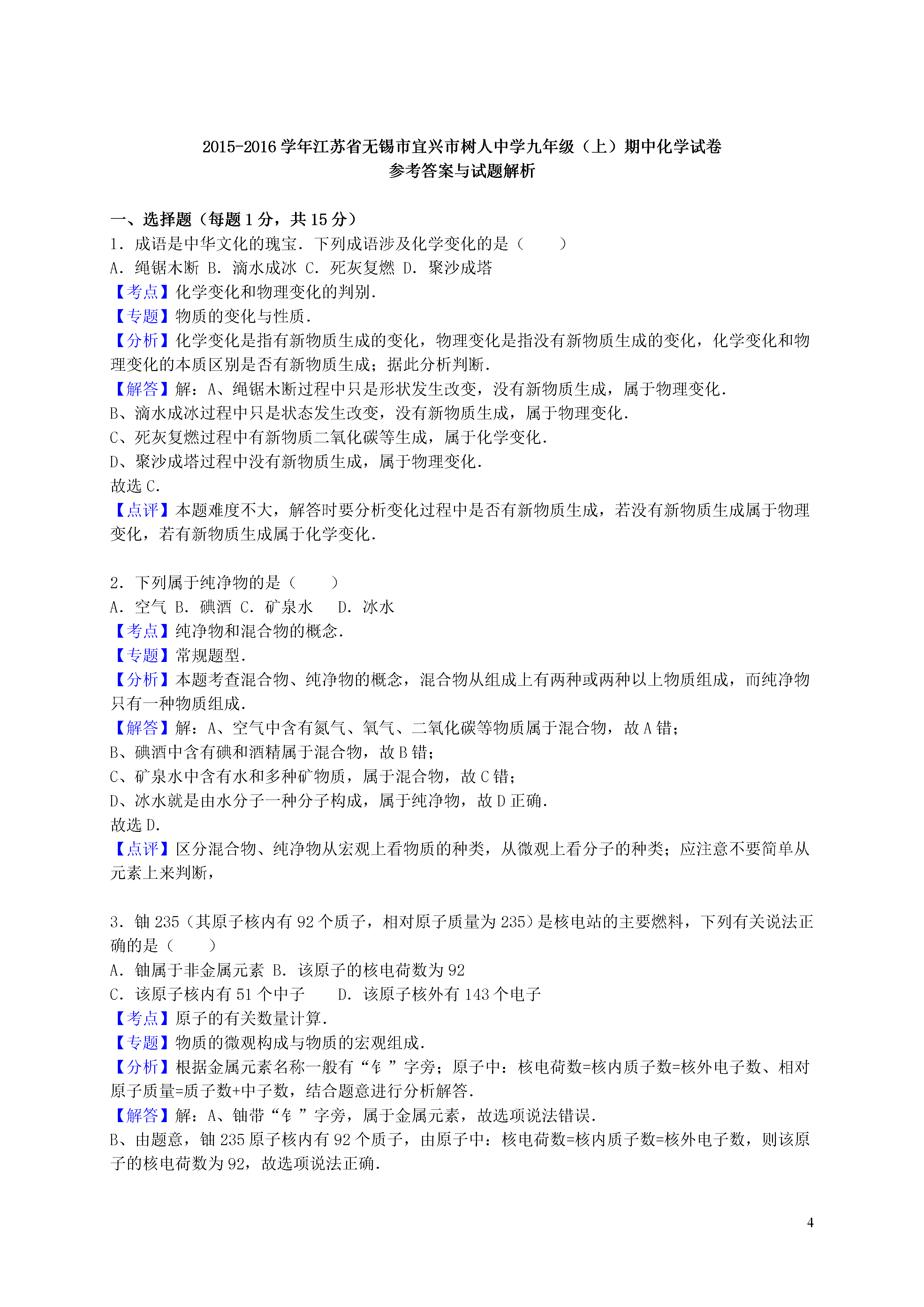 2015-2016 学年江苏省无锡市宜兴市树人中学九年级（上）期中化学试卷
参考答案与试题解析

一、选择题（每题 1 分，共 15 分）
1．成语是中华文化的瑰宝．下列成语涉及化学变化的是（　　）
A．绳锯木断 B．滴水成冰 C．死灰复燃 D．聚沙成塔
【考点】化学变化和物理变化的判别．
【专题】物质的变化与性质．
【分析】化学变化是指有新物质生成的变化，物理变化是指没有新物质生成的变化，化学变化和物理变化的本质区别是否有新物质生成；据此分析判断．
【解答】解：A、绳锯木断过程中只是形状发生改变，没有新物质生成，属于物理变化．
B、滴水成冰过程中只是状态发生改变，没有新物质生成，属于物理变化．
C、死灰复燃过程中有新物质二氧化碳等生成，属于化学变化．
D、聚沙成塔过程中没有新物质生成，属于物理变化．
故选 C．
【点评】本题难度不大，解答时要分析变化过程中是否有新物质生成，若没有新物质生成属于物理变化，若有新物质生成属于化学变化．

2．下列属于纯净物的是（　　）
A．空气 B．碘酒 C．矿泉水　 D．冰水
【考点】纯净物和混合物的概念．
【专题】常规题型．
【分析】本题考查混合物、纯净物的概念，混合物从组成上有两种或两种以上物质组成，而纯净物只有一种物质组成．
【解答】解：A、空气中含有氮气、氧气、二氧化碳等物质属于混合物，故 A 错；
B、碘酒中含有碘和酒精属于混合物，故 B 错；
C、矿泉水中含有水和多种矿物质，属于混合物，故 C 错；
D、冰水就是由水分子一种分子构成，属于纯净物，故 D 正确．
故选 D．
【点评】区分混合物、纯净物从宏观上看物质的种类，从微观上看分子的种类；应注意不要简单从元素上来判断，

3．铀 235（其原子核内有 92 个质子，相对原子质量为 235）是核电站的主要燃料，下列有关说法正确的是（　　）
A．铀属于非金属元素 B．该原子的核电荷数为 92
C．该原子核内有 51 个中子　　D．该原子核外有 143 个电子
【考点】原子的有关数量计算．
【专题】物质的微观构成与物质的宏观组成．
【分析】根据金属元素名称一般有“钅”字旁；原子中：核电荷数=核内质子数=核外电子数、相对原子质量=质子数+中子数，结合题意进行分析解答．
【解答】解：A、铀带“钅”字旁，属于金属元素，故选项说法错误．
B、由题意，铀 235 原子核内有 92 个质子，由原子中：核电荷数=核内质子数=核外电子数，则该原子的核电荷数为 92，故选项说法正确．

4